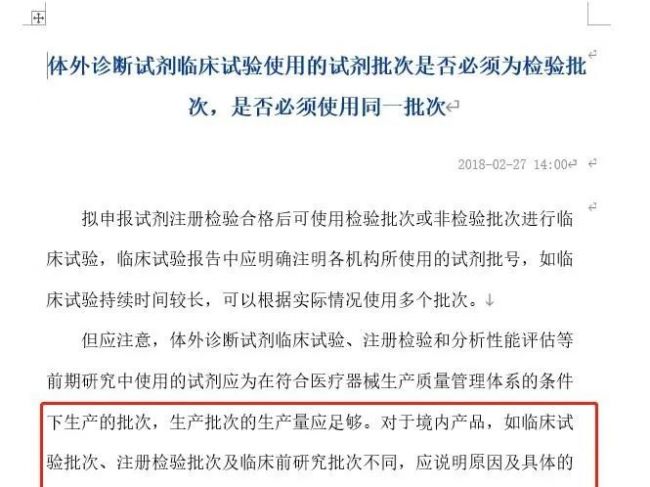 体外诊断试剂临床试验使用的试剂批次是否必须为检验批次，是否必须使用同一批次

2018-02-27 14:00

拟申报试剂注册检验合格后可使用检验批次或非检验批次进行临床试验，临床试验报告中应明确注明各机构所使用的试剂批号，如临床试验持续时间较长，可以根据实际情况使用多个批次。

但应注意，体外诊断试剂临床试验、注册检验和分析性能评估等前期研究中使用的试剂应为在符合医疗器械生产质量管理体系的条件下生产的批次，生产批次的生产量应足够。对于境内产品，如临床试验批次、注册检验批次及临床前研究批次不同，应说明原因及具体的